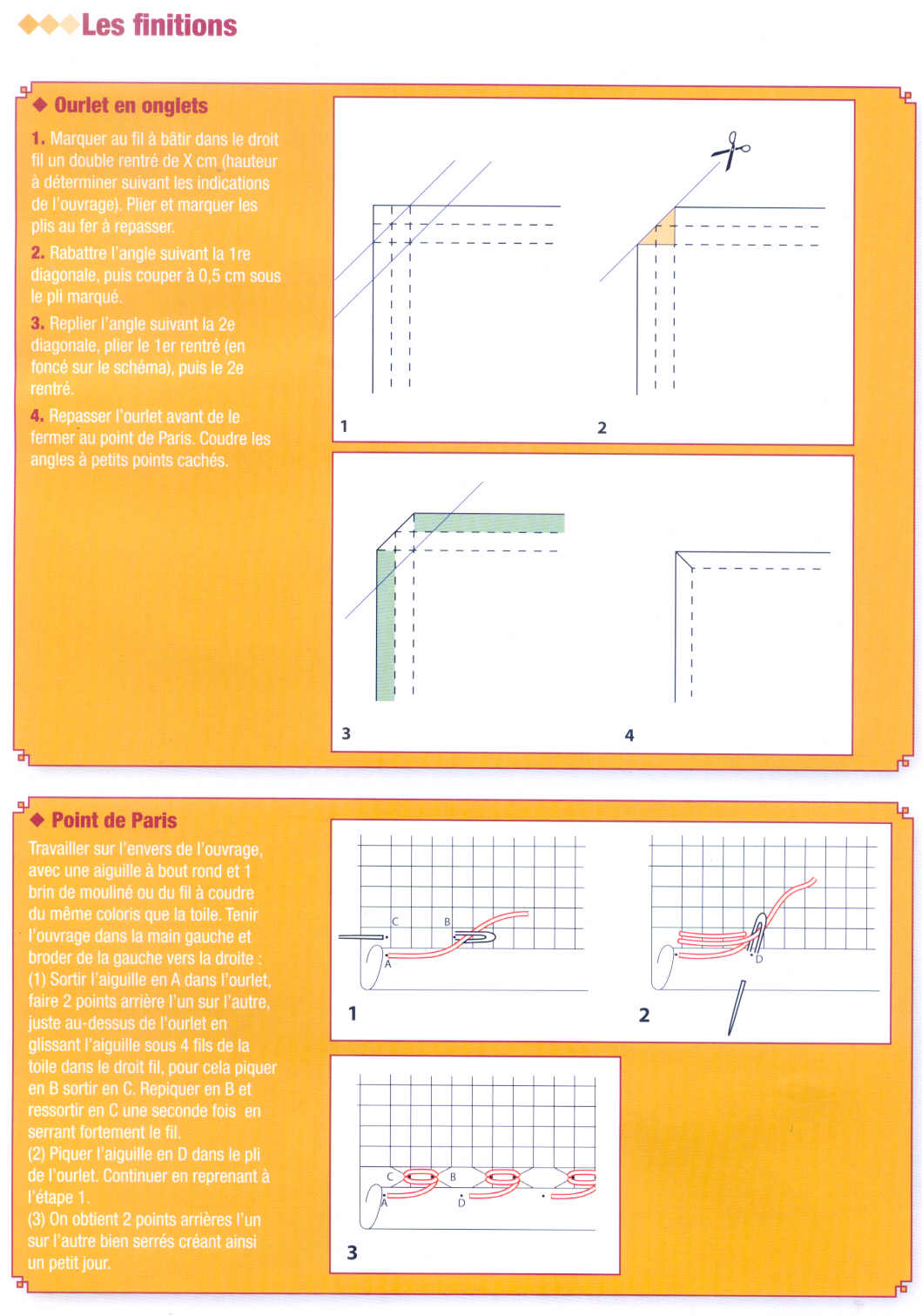 Les finitions

Ourlet en onglets

1. Marquer au fil à bâtir dans le droit fil un double rentré de X cm (hauteur à déterminer suivant les indications de l'ouvrage). Plier et marquer les plis au fer à repasser.

2. Rabattre l'angle suivant la 1re diagonale, puis couper à 0,5 cm sous le pli marqué.

3. Replier l'angle suivant la 2e diagonale, plier le 1er rentré (en foncé sur le schéma), puis le 2e rentré.

4. Repasser l'ourlet avant de le fermer au point de Paris. Coudre les angles à petits points cachés.

1

2

3

4

Point de Paris

Travailler sur l'envers de l'ouvrage, avec une aiguille à bout rond et 1 brin de mouliné ou du fil à coudre du même coloris que la toile. Tenir l'ouvrage dans la main gauche et broder de la gauche vers la droite :
(1) Sortir l'aiguille en A dans l'ourlet, faire 2 points arrière l'un sur l'autre, juste au-dessus de l'ourlet en glissant l'aiguille sous 4 fils de la toile dans le droit fil, pour cela piquer en B sortir en C. Repiquer en B et ressortir en C une seconde fois en serrant fortement le fil.
(2) Piquer l'aiguille en D dans le pli de l'ourlet. Continuer en reprenant à l'étape 1.
(3) On obtient 2 points arrières l'un sur l'autre bien serrés créant ainsi un petit jour.

C B A
1

D
2

C B A D
3